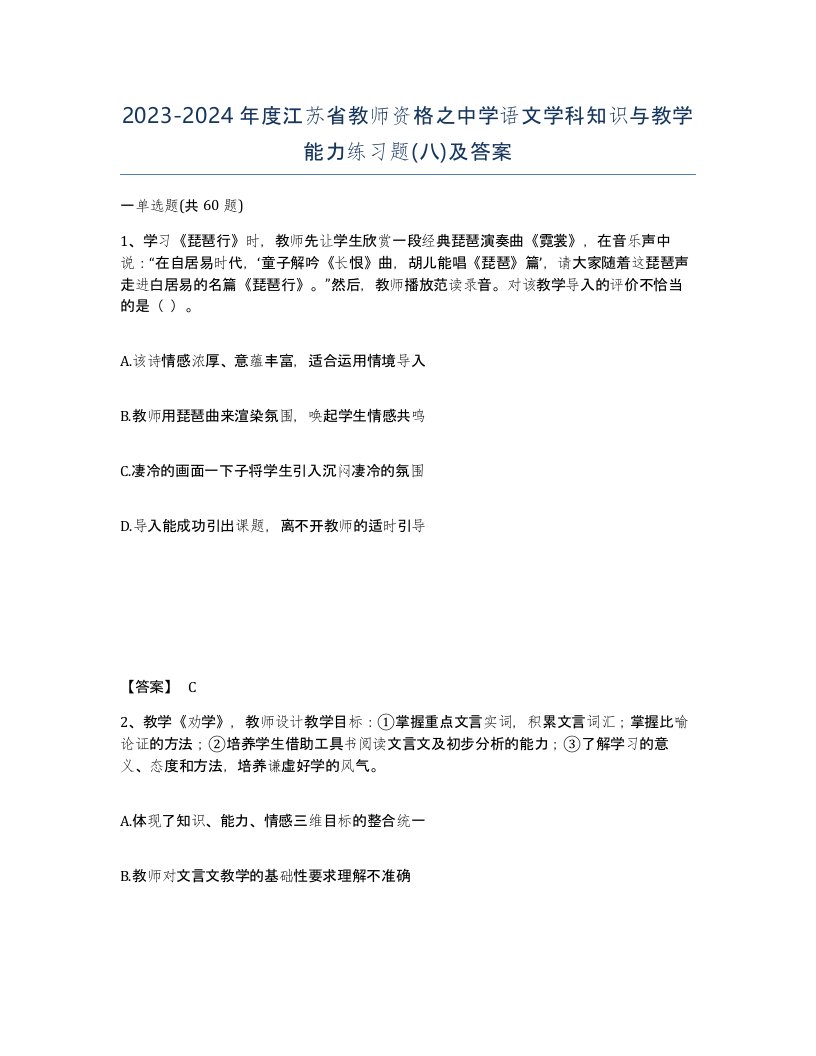 2023-2024年度江苏省教师资格之中学语文学科知识与教学能力练习题(八)及答案

一单选题(共 60 题)

1、学习《琵琶行》时，教师先让学生欣赏一段经典琵琶演奏曲《霓裳》，在音乐声中说："在白居易时代，'童子解吟《长恨》曲，胡儿能唱《琵琶》篇'，请大家随着这琵琶声走进白居易的名篇《琵琶行》。"然后，教师播放范读录音。对该教学导入的评价不恰当的是（ ）。

A.该诗情感浓厚、意蕴丰富，适合运用情境导入

B.教师用琵琶曲来渲染氛围，唤起学生情感共鸣

C.凄冷的画面一下子将学生引入沉闷凄冷的氛围

D.导入能成功引出课题，离不开教师的适时引导

【答案】 C

2、教学《劝学》，教师设计教学目标：①掌握重点文言实词，积累文言词汇；掌握比喻论证的方法；②培养学生借助工具书阅读文言文及初步分析的能力；③了解学习的意义、态度和方法，培养谦虚好学的风气。

A.体现了知识、能力、情感三维目标的整合统一

B.教师对文言文教学的基础性要求理解不准确